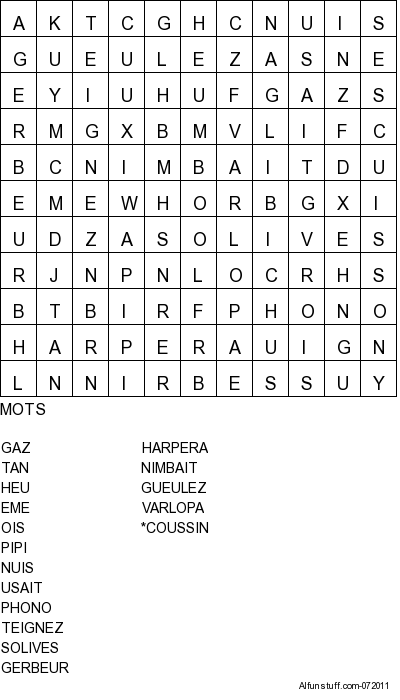 | A | K | T | C | G | H | C | N | U | I | S |
|---|---|---|---|---|---|---|---|---|---|---|
| G | U | E | U | L | E | Z | A | S | N | E |
| E | Y | I | U | H | U | F | G | A | Z | S |
| R | M | G | X | B | M | V | L | I | F | C |
| B | C | N | I | M | B | A | I | T | D | U |
| E | M | E | W | H | O | R | B | G | X | I |
| U | D | Z | A | S | O | L | I | V | E | S |
| R | J | N | P | N | L | O | C | R | H | S |
| B | T | B | I | R | F | P | H | O | N | O |
| H | A | R | P | E | R | A | U | I | G | N |
| L | N | N | I | R | B | E | S | S | U | Y |

MOTS

GAZ
TAN
HEU
EME
OIS
PIPI
NUIS
USAIT
PHONO
TEIGNEZ
SOLIVES
GERBEUR

HARPERA
NIMBAIT
GUEULEZ
VARLOPA
*COUSSIN

Alfunstuff.com-072011